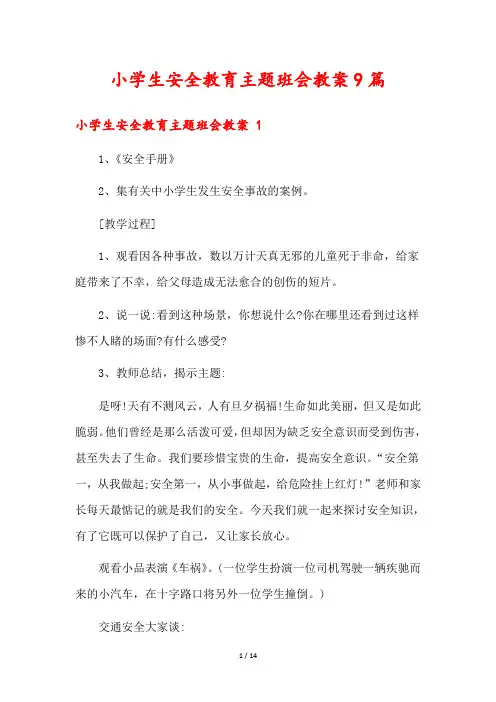 小学生安全教育主题班会教案9篇

小学生安全教育主题班会教案 1

1、《安全手册》

2、集有关中小学生发生安全事故的案例。

[教学过程]

1、观看因各种事故，数以万计天真无邪的儿童死于非命，给家庭带来了不幸，给父母造成无法愈合的创伤的短片。

2、说一说:看到这种场景，你想说什么?你在哪里还看到过这样惨不人睹的场面?有什么感受?

3、教师总结，揭示主题:

是呀!天有不测风云，人有旦夕祸福!生命如此美丽，但又是如此脆弱。他们曾经是那么活泼可爱，但却因为缺乏安全意识而受到伤害，甚至失去了生命。我们要珍惜宝贵的生命，提高安全意识。“安全第一，从我做起;安全第一，从小事做起，给危险挂上红灯!”老师和家长每天最惦记的就是我们的安全。今天我们就一起来探讨安全知识，有了它既可以保护了自己，又让家长放心。

观看小品表演《车祸》。(一位学生扮演一位司机驾驶一辆疾驰而来的小汽车，在十字路口将另外一位学生撞倒。)

交通安全大家谈:

1 / 14